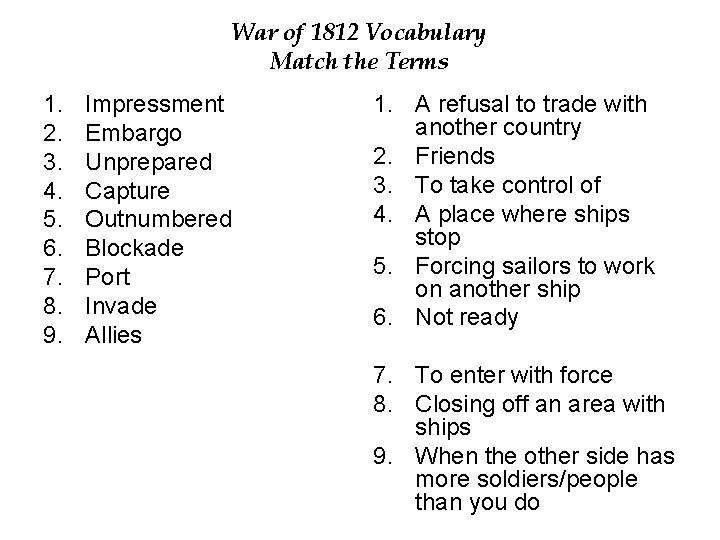 War of 1812 Vocabulary
Match the Terms

1. Impressment
2. Embargo
3. Unprepared
4. Capture
5. Outnumbered
6. Blockade
7. Port
8. Invade
9. Allies

1. A refusal to trade with another country
2. Friends
3. To take control of
4. A place where ships stop
5. Forcing sailors to work on another ship
6. Not ready

7. To enter with force
8. Closing off an area with ships
9. When the other side has more soldiers/people than you do